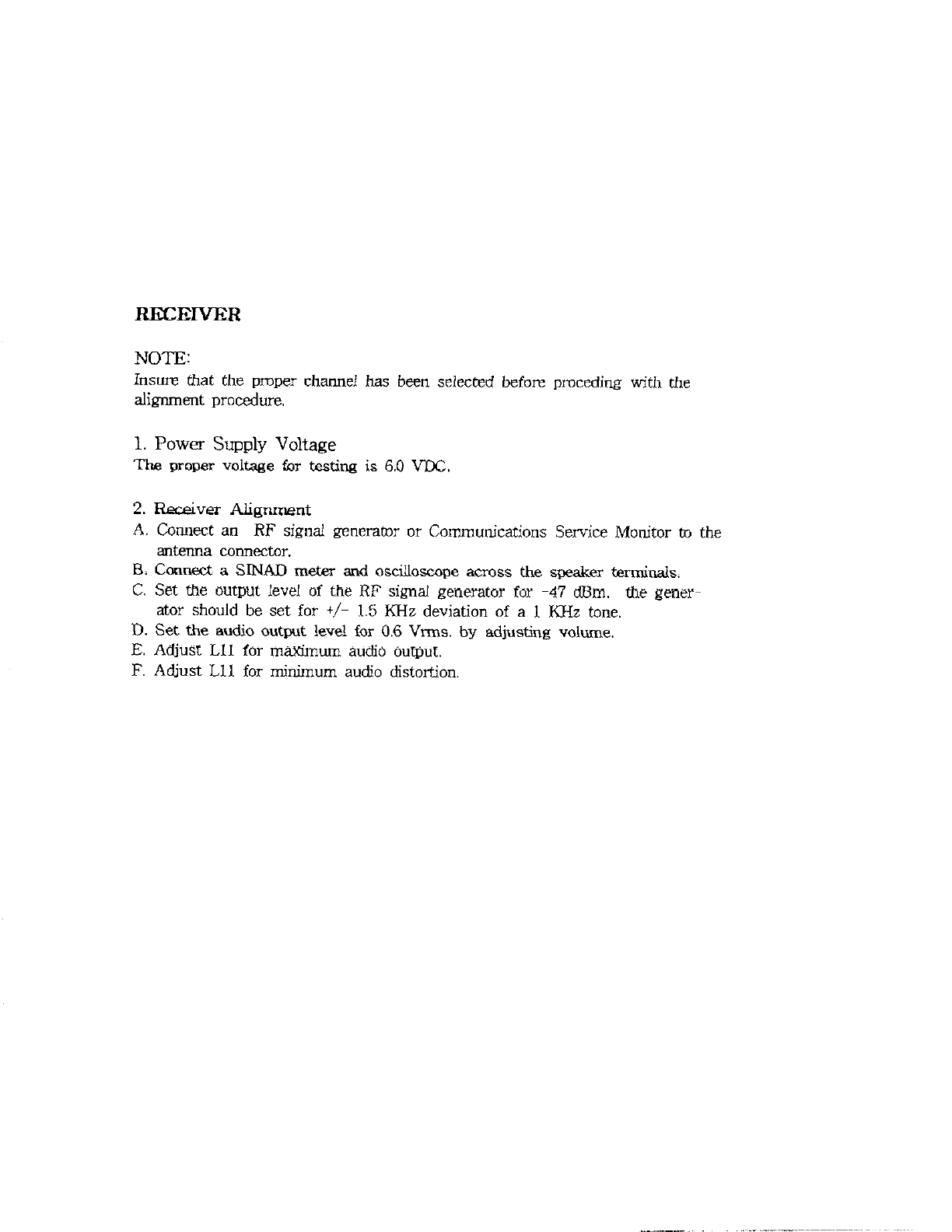 RECEIVER

NOTE:
Insure that the proper channel has been selected before proceding with the alignment procedure.

1. Power Supply Voltage
The proper voltage for testing is 6.0 VDC.

2. Receiver Alignment
A. Connect an RF signal generator or Communications Service Monitor to the antenna connector.
B. Connect a SINAD meter and oscilloscope across the speaker terminals.
C. Set the output level of the RF signal generator for -47 dBm. the generator should be set for +/- 1.5 KHz deviation of a 1 KHz tone.
D. Set the audio output level for 0.6 Vrms. by adjusting volume.
E. Adjust L11 for maximum audio output.
F. Adjust L11 for minimum audio distortion.